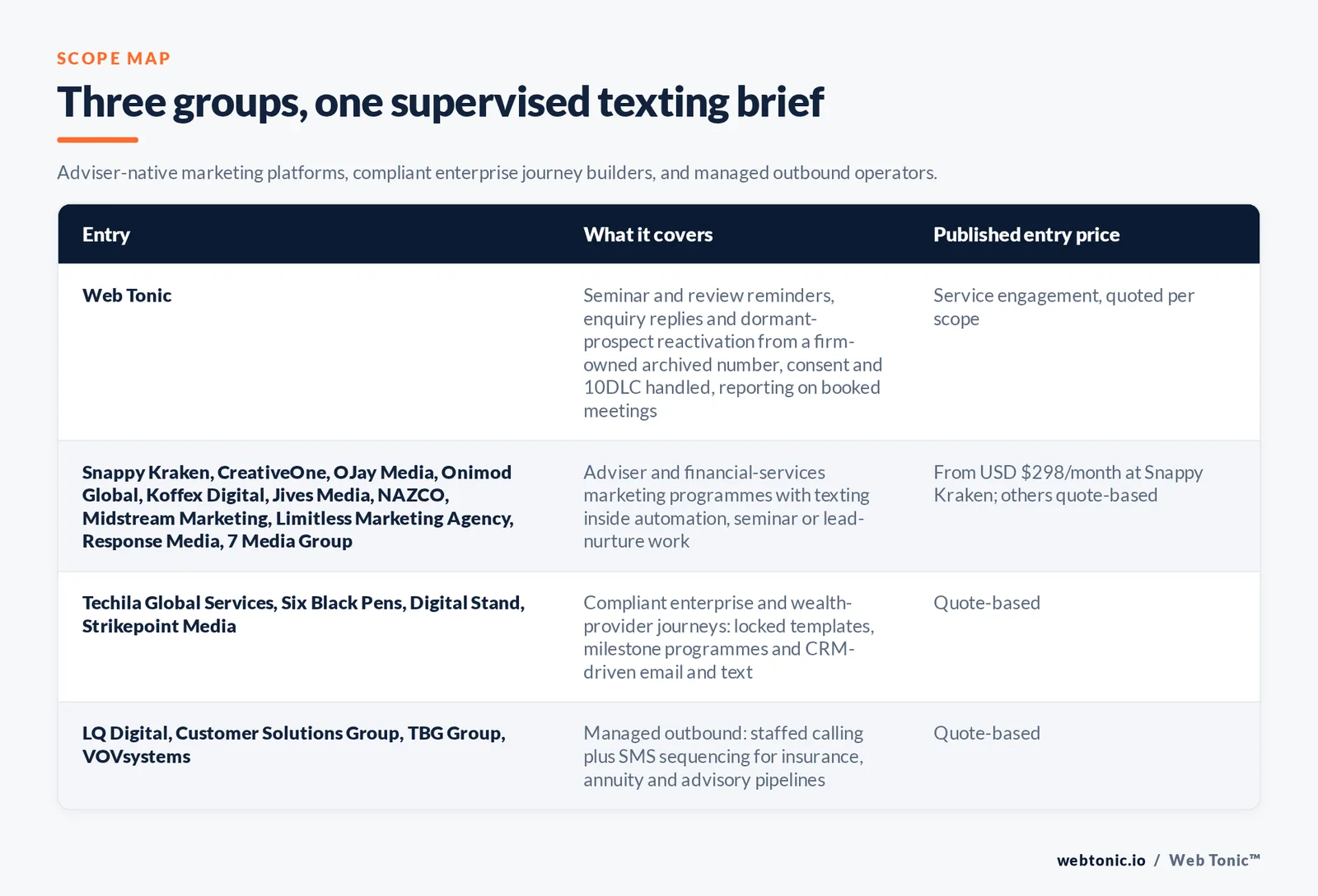 SCOPE MAP

Three groups, one supervised texting brief

Adviser-native marketing platforms, compliant enterprise journey builders, and managed outbound operators.

| Entry | What it covers | Published entry price |
|---|---|---|
| Web Tonic | Seminar and review reminders, enquiry replies and dormant-prospect reactivation from a firm-owned archived number, consent and 10DLC handled, reporting on booked meetings | Service engagement, quoted per scope |
| Snappy Kraken, CreativeOne, OJay Media, Onimod Global, Koffex Digital, Jives Media, NAZCO, Midstream Marketing, Limitless Marketing Agency, Response Media, 7 Media Group | Adviser and financial-services marketing programmes with texting inside automation, seminar or lead-nurture work | From USD $298/month at Snappy Kraken; others quote-based |
| Techila Global Services, Six Black Pens, Digital Stand, Strikepoint Media | Compliant enterprise and wealth-provider journeys: locked templates, milestone programmes and CRM-driven email and text | Quote-based |
| LQ Digital, Customer Solutions Group, TBG Group, VOVsystems | Managed outbound: staffed calling plus SMS sequencing for insurance, annuity and advisory pipelines | Quote-based |

webtonic.io / Web Tonic™